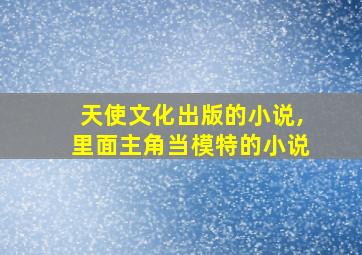 天使文化出版的小说，
里面主角当模特的小说